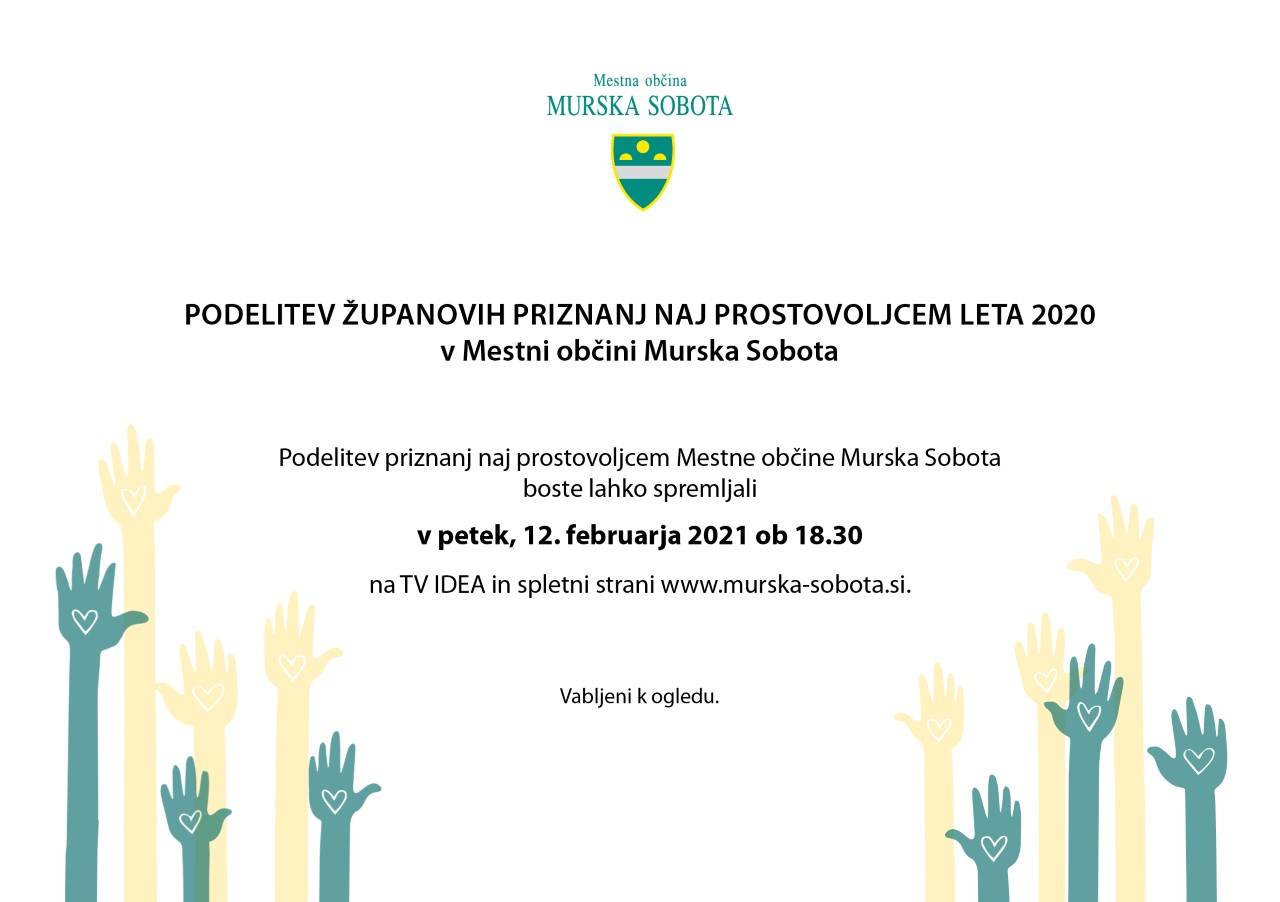 Mestna občina
MURSKA SOBOTA

PODELITEV ŽUPANOVIH PRIZNANJ NAJ PROSTOVOLJCEM LETA 2020
v Mestni občini Murska Sobota

Podelitev priznanj naj prostovoljcem Mestne občine Murska Sobota boste lahko spremljali

v petek, 12. februarja 2021 ob 18.30

na TV IDEA in spletni strani www.murska-sobota.si.

Vabljeni k ogledu.